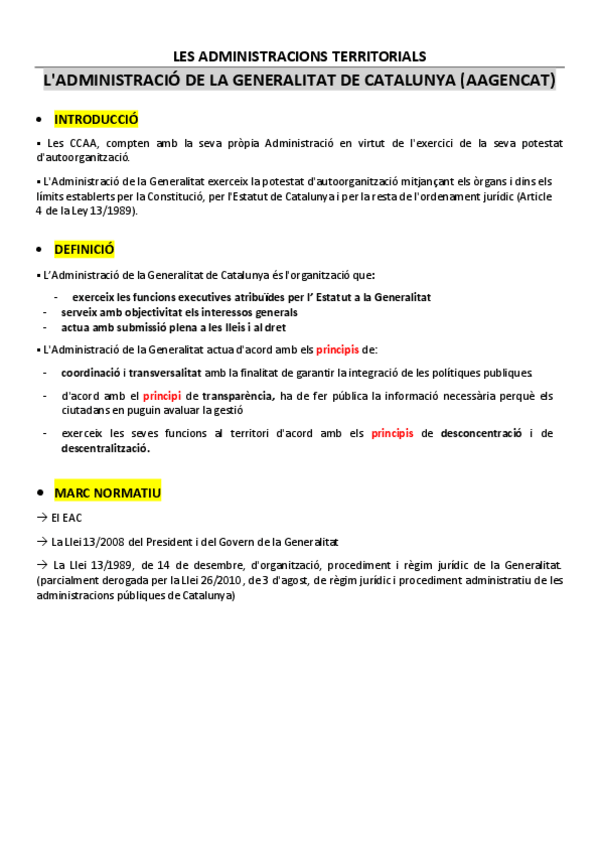 LES ADMINISTRACIONS TERRITORIALS

L'ADMINISTRACIÓ DE LA GENERALITAT DE CATALUNYA (AAGENCAT)

• INTRODUCCIÓ

▪ Les CCAA, compten amb la seva pròpia Administració en virtut de l'exercici de la seva potestat d'autoorganització.

▪ L'Administració de la Generalitat exerceix la potestat d'autoorganització mitjançant els òrgans i dins els límits establerts per la Constitució, per l'Estatut de Catalunya i per la resta de l'ordenament jurídic (Article 4 de la Ley 13/1989).

• DEFINICIÓ

▪ L'Administració de la Generalitat de Catalunya és l'organització que:

- exerceix les funcions executives atribuïdes per l' Estatut a la Generalitat
- serveix amb objectivitat els interessos generals
- actua amb submissió plena a les lleis i al dret

▪ L'Administració de la Generalitat actua d'acord amb els principis de:

- coordinació i transversalitat amb la finalitat de garantir la integració de les polítiques publiques.
- d'acord amb el principi de transparència, ha de fer pública la informació necessària perquè els ciutadans en puguin avaluar la gestió
- exerceix les seves funcions al territori d'acord amb els principis de desconcentració i de descentralització.

• MARC NORMATIU

→ El EAC

→ La Llei 13/2008 del President i del Govern de la Generalitat

→ La Llei 13/1989, de 14 de desembre, d'organització, procediment i règim jurídic de la Generalitat. (parcialment derogada per la Llei 26/2010, de 3 d'agost, de règim jurídic i procediment administratiu de les administracions públiques de Catalunya)